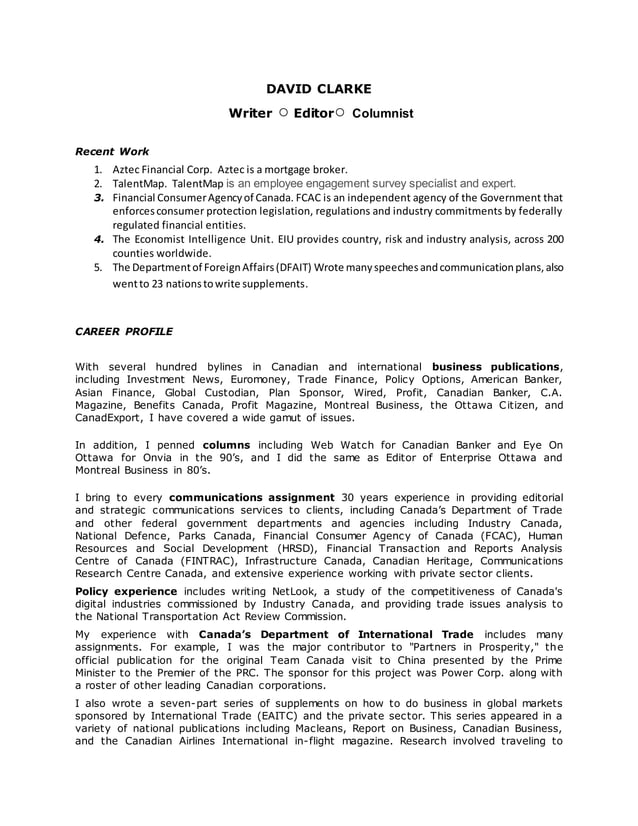 DAVID CLARKE

Writer ○ Editor○ Columnist

Recent Work

1. Aztec Financial Corp. Aztec is a mortgage broker.
2. TalentMap. TalentMap is an employee engagement survey specialist and expert.
3. Financial Consumer Agency of Canada. FCAC is an independent agency of the Government that enforces consumer protection legislation, regulations and industry commitments by federally regulated financial entities.
4. The Economist Intelligence Unit. EIU provides country, risk and industry analysis, across 200 counties worldwide.
5. The Department of Foreign Affairs (DFAIT) Wrote many speeches and communication plans, also went to 23 nations to write supplements.

CAREER PROFILE

With several hundred bylines in Canadian and international business publications, including Investment News, Euromoney, Trade Finance, Policy Options, American Banker, Asian Finance, Global Custodian, Plan Sponsor, Wired, Profit, Canadian Banker, C.A. Magazine, Benefits Canada, Profit Magazine, Montreal Business, the Ottawa Citizen, and CanadExport, I have covered a wide gamut of issues.

In addition, I penned columns including Web Watch for Canadian Banker and Eye On Ottawa for Onvia in the 90's, and I did the same as Editor of Enterprise Ottawa and Montreal Business in 80's.

I bring to every communications assignment 30 years experience in providing editorial and strategic communications services to clients, including Canada's Department of Trade and other federal government departments and agencies including Industry Canada, National Defence, Parks Canada, Financial Consumer Agency of Canada (FCAC), Human Resources and Social Development (HRSD), Financial Transaction and Reports Analysis Centre of Canada (FINTRAC), Infrastructure Canada, Canadian Heritage, Communications Research Centre Canada, and extensive experience working with private sector clients.

Policy experience includes writing NetLook, a study of the competitiveness of Canada's digital industries commissioned by Industry Canada, and providing trade issues analysis to the National Transportation Act Review Commission.

My experience with Canada's Department of International Trade includes many assignments. For example, I was the major contributor to "Partners in Prosperity," the official publication for the original Team Canada visit to China presented by the Prime Minister to the Premier of the PRC. The sponsor for this project was Power Corp. along with a roster of other leading Canadian corporations.

I also wrote a seven-part series of supplements on how to do business in global markets sponsored by International Trade (EAITC) and the private sector. This series appeared in a variety of national publications including Macleans, Report on Business, Canadian Business, and the Canadian Airlines International in-flight magazine. Research involved traveling to